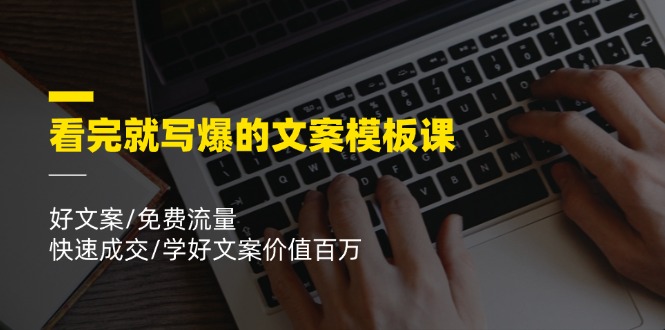 看完就写爆的文案模板课

好文案/免费流量
快速成交/学好文案价值百万